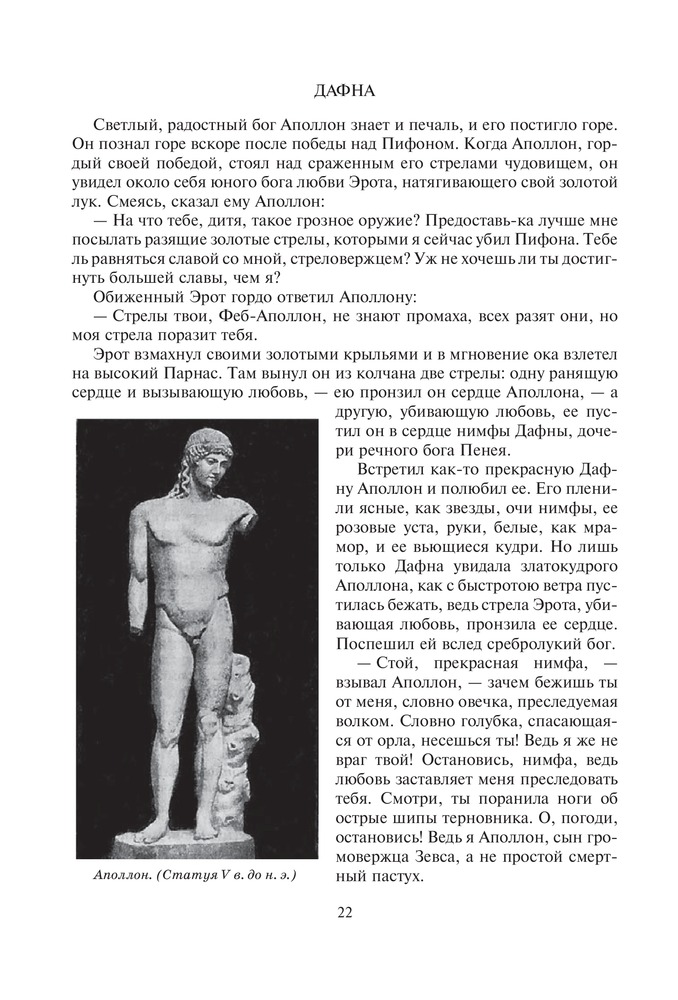 ДАФНА

Светлый, радостный бог Аполлон знает и печаль, и его постигло горе. Он познал горе вскоре после победы над Пифоном. Когда Аполлон, гордый своей победой, стоял над сраженным его стрелами чудовищем, он увидел около себя юного бога любви Эрота, натягивающего свой золотой лук. Смеясь, сказал ему Аполлон:

— На что тебе, дитя, такое грозное оружие? Предоставь-ка лучше мне посылать разящие золотые стрелы, которыми я сейчас убил Пифона. Тебе ль равняться славой со мной, стреловержцем? Уж не хочешь ли ты достигнуть большей славы, чем я?

Обиженный Эрот гордо ответил Аполлону:

— Стрелы твои, Феб-Аполлон, не знают промаха, всех разят они, но моя стрела поразит тебя.

Эрот взмахнул своими золотыми крыльями и в мгновение ока взлетел на высокий Парнас. Там вынул он из колчана две стрелы: одну ранящую сердце и вызывающую любовь, — ею пронзил он сердце Аполлона, — а другую, убивающую любовь, ее пустил он в сердце нимфы Дафны, дочери речного бога Пенея.

Встретил как-то прекрасную Дафну Аполлон и полюбил ее. Его пленили ясные, как звезды, очи нимфы, ее розовые уста, руки, белые, как мрамор, и ее вьющиеся кудри. Но лишь только Дафна увидала златокудрого Аполлона, как с быстротою ветра пустилась бежать, ведь стрела Эрота, убивающая любовь, пронзила ее сердце. Поспешил ей вслед сребролукий бог.

— Стой, прекрасная нимфа, — взывал Аполлон, — зачем бежишь ты от меня, словно овечка, преследуемая волком. Словно голубка, спасающаяся от орла, несешься ты! Ведь я же не враг твой! Остановись, нимфа, ведь любовь заставляет меня преследовать тебя. Смотри, ты поранила ноги об острые шипы терновника. О, погоди, остановись! Ведь я Аполлон, сын громовержца Зевса, а не простой смертный пастух.

Аполлон. (Статуя V в. до н. э.)

22